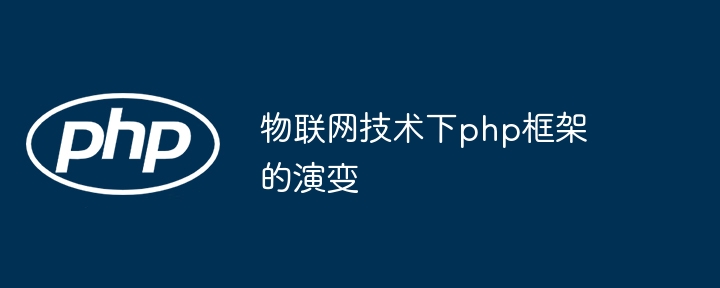 php

物联网技术下php框架的演变